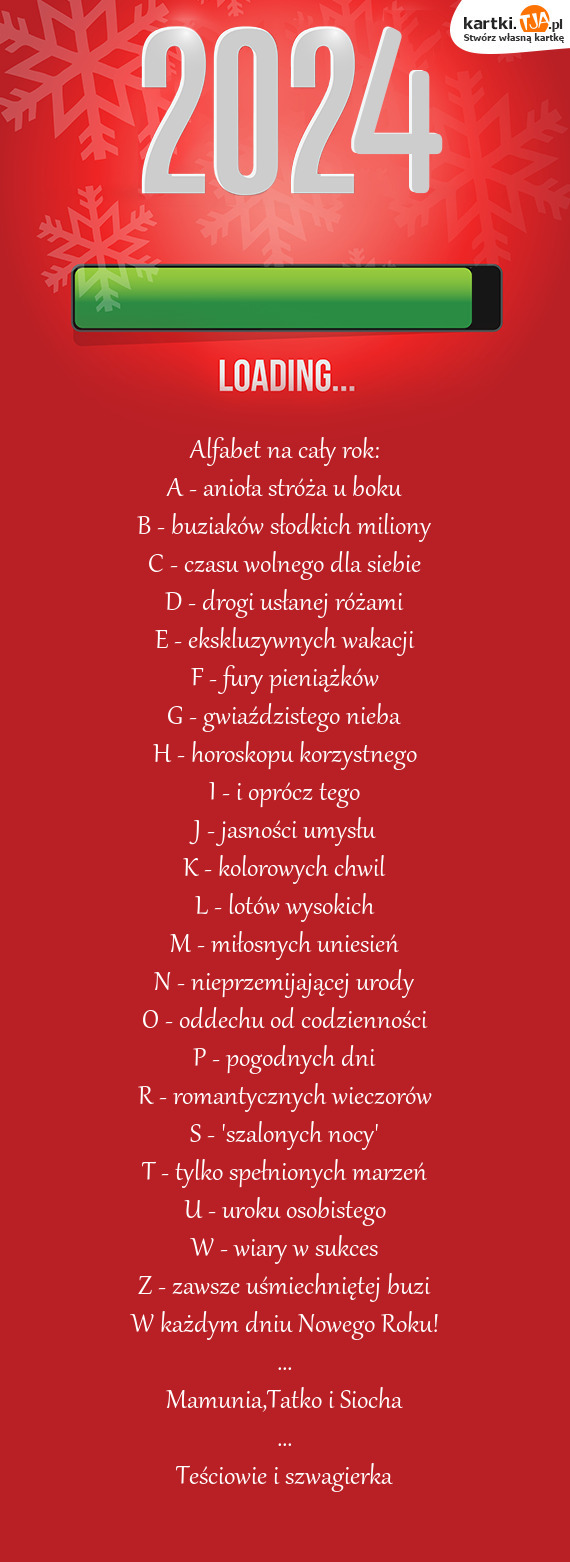 kartki.TJA.pl
Stwórz własną kartkę

2024

LOADING...

Alfabet na cały rok:
A - anioła stróża u boku
B - buziaków słodkich miliony
C - czasu wolnego dla siebie
D - drogi usłanej różami
E - ekskluzywnych wakacji
F - fury pieniążków
G - gwiaździstego nieba
H - horoskopu korzystnego
I - i oprócz tego
J - jasności umysłu
K - kolorowych chwil
L - lotów wysokich
M - miłosnych uniesień
N - nieprzemijającej urody
O - oddechu od codzienności
P - pogodnych dni
R - romantycznych wieczorów
S - 'szalonych nocy'
T - tylko spełnionych marzeń
U - uroku osobistego
W - wiary w sukces
Z - zawsze uśmiechniętej buzi
W każdym dniu Nowego Roku!
...
Mamunia,Tatko i Siocha
...
Teściowie i szwagierka